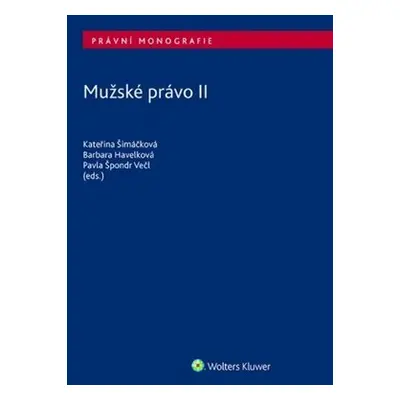 PRÁVNÍ MONOGRAFIE

Mužské právo II

Kateřina Šimáčková
Barbara Havelková
Pavla Špondr Večl
(eds.)

Wolters Kluwer